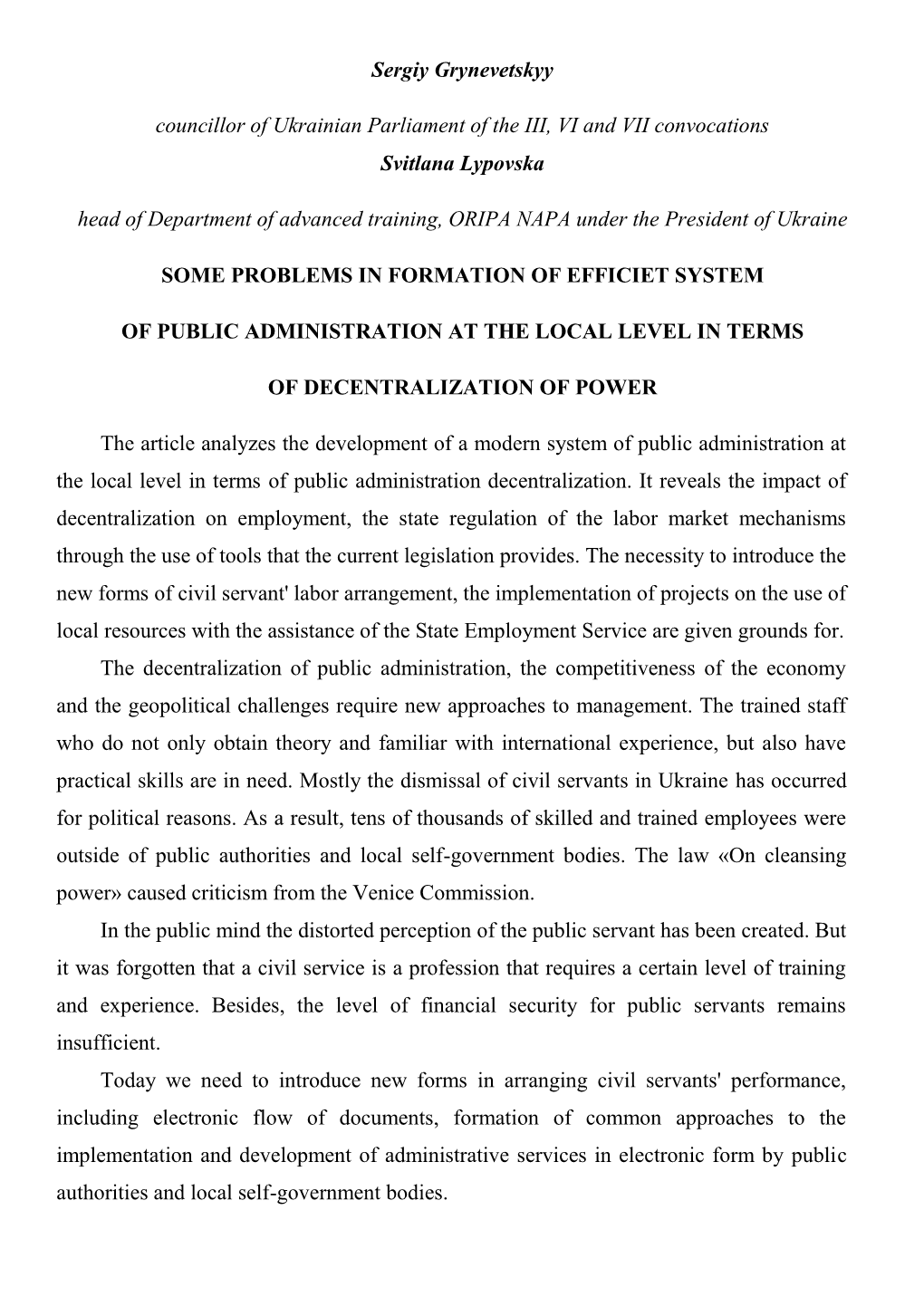 Sergiy Grynevetskyy

councillor of Ukrainian Parliament of the III, VI and VII convocations

Svitlana Lypovska

head of Department of advanced training, ORIPA NAPA under the President of Ukraine

SOME PROBLEMS IN FORMATION OF EFFICIET SYSTEM

OF PUBLIC ADMINISTRATION AT THE LOCAL LEVEL IN TERMS

OF DECENTRALIZATION OF POWER

The article analyzes the development of a modern system of public administration at the local level in terms of public administration decentralization. It reveals the impact of decentralization on employment, the state regulation of the labor market mechanisms through the use of tools that the current legislation provides. The necessity to introduce the new forms of civil servant' labor arrangement, the implementation of projects on the use of local resources with the assistance of the State Employment Service are given grounds for.

The decentralization of public administration, the competitiveness of the economy and the geopolitical challenges require new approaches to management. The trained staff who do not only obtain theory and familiar with international experience, but also have practical skills are in need. Mostly the dismissal of civil servants in Ukraine has occurred for political reasons. As a result, tens of thousands of skilled and trained employees were outside of public authorities and local self-government bodies. The law «On cleansing power» caused criticism from the Venice Commission.

In the public mind the distorted perception of the public servant has been created. But it was forgotten that a civil service is a profession that requires a certain level of training and experience. Besides, the level of financial security for public servants remains insufficient.

Today we need to introduce new forms in arranging civil servants' performance, including electronic flow of documents, formation of common approaches to the implementation and development of administrative services in electronic form by public authorities and local self-government bodies.